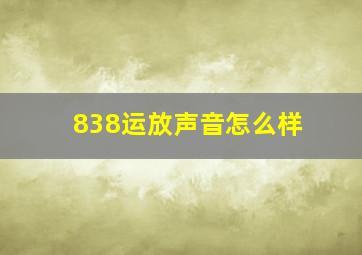 838运放声音怎么样